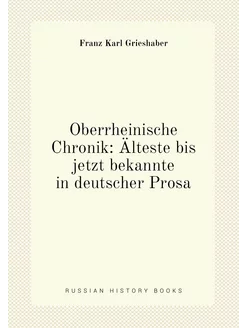 Franz Karl Grieshaber

Oberrheinische Chronik: Älteste bis jetzt bekannte in deutscher Prosa

RUSSIAN HISTORY BOOKS